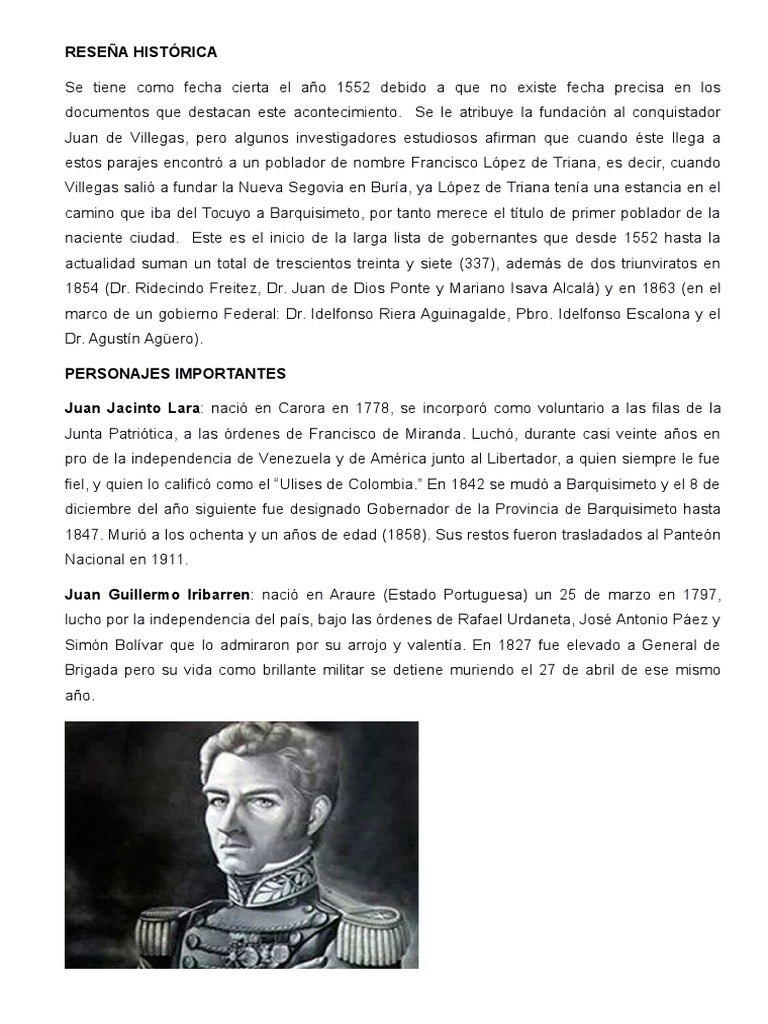 RESEÑA HISTÓRICA

Se tiene como fecha cierta el año 1552 debido a que no existe fecha precisa en los documentos que destacan este acontecimiento. Se le atribuye la fundación al conquistador Juan de Villegas, pero algunos investigadores estudiosos afirman que cuando éste llega a estos parajes encontró a un poblador de nombre Francisco López de Triana, es decir, cuando Villegas salió a fundar la Nueva Segovia en Buría, ya López de Triana tenía una estancia en el camino que iba del Tocuyo a Barquisimeto, por tanto merece el título de primer poblador de la naciente ciudad. Este es el inicio de la larga lista de gobernantes que desde 1552 hasta la actualidad suman un total de trescientos treinta y siete (337), además de dos triunviratos en 1854 (Dr. Ridecindo Freitez, Dr. Juan de Dios Ponte y Mariano Isava Alcalá) y en 1863 (en el marco de un gobierno Federal: Dr. Idelfonso Riera Aguinagalde, Pbro. Idelfonso Escalona y el Dr. Agustín Agüero).

PERSONAJES IMPORTANTES

Juan Jacinto Lara: nació en Carora en 1778, se incorporó como voluntario a las filas de la Junta Patriótica, a las órdenes de Francisco de Miranda. Luchó, durante casi veinte años en pro de la independencia de Venezuela y de América junto al Libertador, a quien siempre le fue fiel, y quien lo calificó como el "Ulises de Colombia." En 1842 se mudó a Barquisimeto y el 8 de diciembre del año siguiente fue designado Gobernador de la Provincia de Barquisimeto hasta 1847. Murió a los ochenta y un años de edad (1858). Sus restos fueron trasladados al Panteón Nacional en 1911.

Juan Guillermo Iribarren: nació en Araure (Estado Portuguesa) un 25 de marzo en 1797, lucho por la independencia del país, bajo las órdenes de Rafael Urdaneta, José Antonio Páez y Simón Bolívar que lo admiraron por su arrojo y valentía. En 1827 fue elevado a General de Brigada pero su vida como brillante militar se detiene muriendo el 27 de abril de ese mismo año.